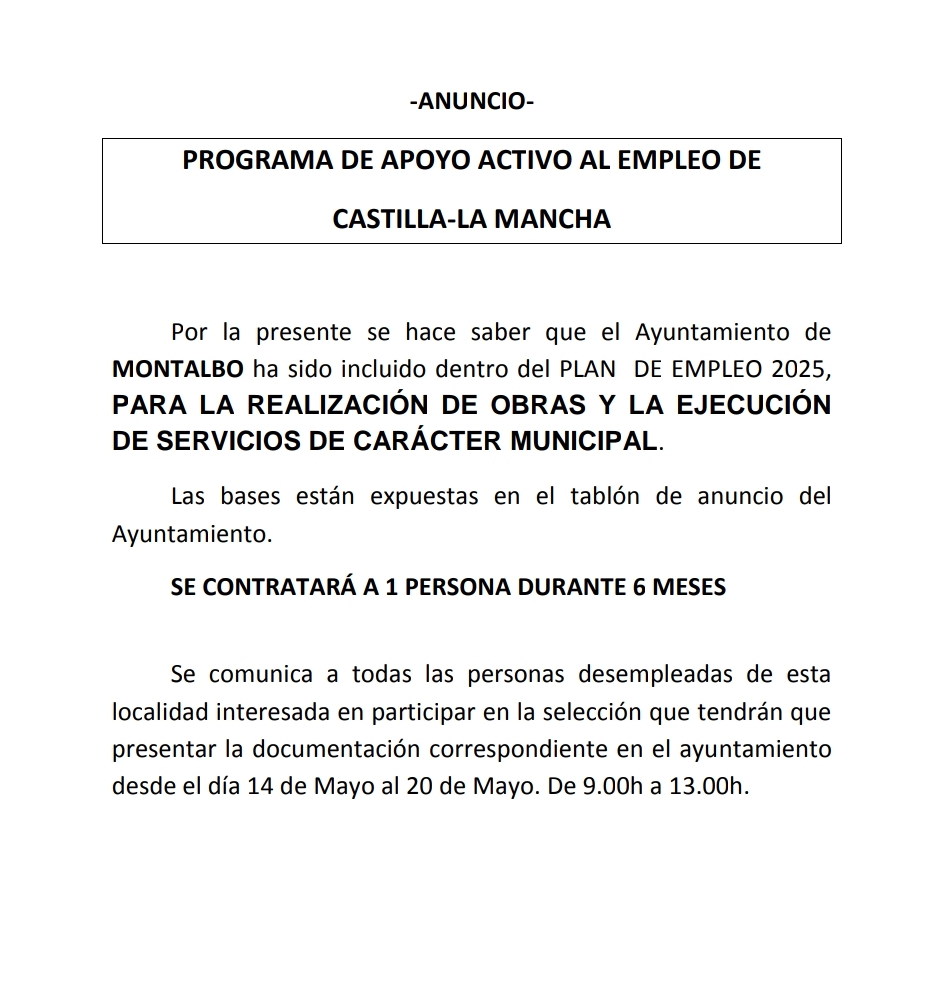 -ANUNCIO-

PROGRAMA DE APOYO ACTIVO AL EMPLEO DE

CASTILLA-LA MANCHA

Por la presente se hace saber que el Ayuntamiento de MONTALBO ha sido incluido dentro del PLAN DE EMPLEO 2025, PARA LA REALIZACIÓN DE OBRAS Y LA EJECUCIÓN DE SERVICIOS DE CARÁCTER MUNICIPAL.

Las bases están expuestas en el tablón de anuncio del Ayuntamiento.

SE CONTRATARÁ A 1 PERSONA DURANTE 6 MESES

Se comunica a todas las personas desempleadas de esta localidad interesada en participar en la selección que tendrán que presentar la documentación correspondiente en el ayuntamiento desde el día 14 de Mayo al 20 de Mayo. De 9.00h a 13.00h.